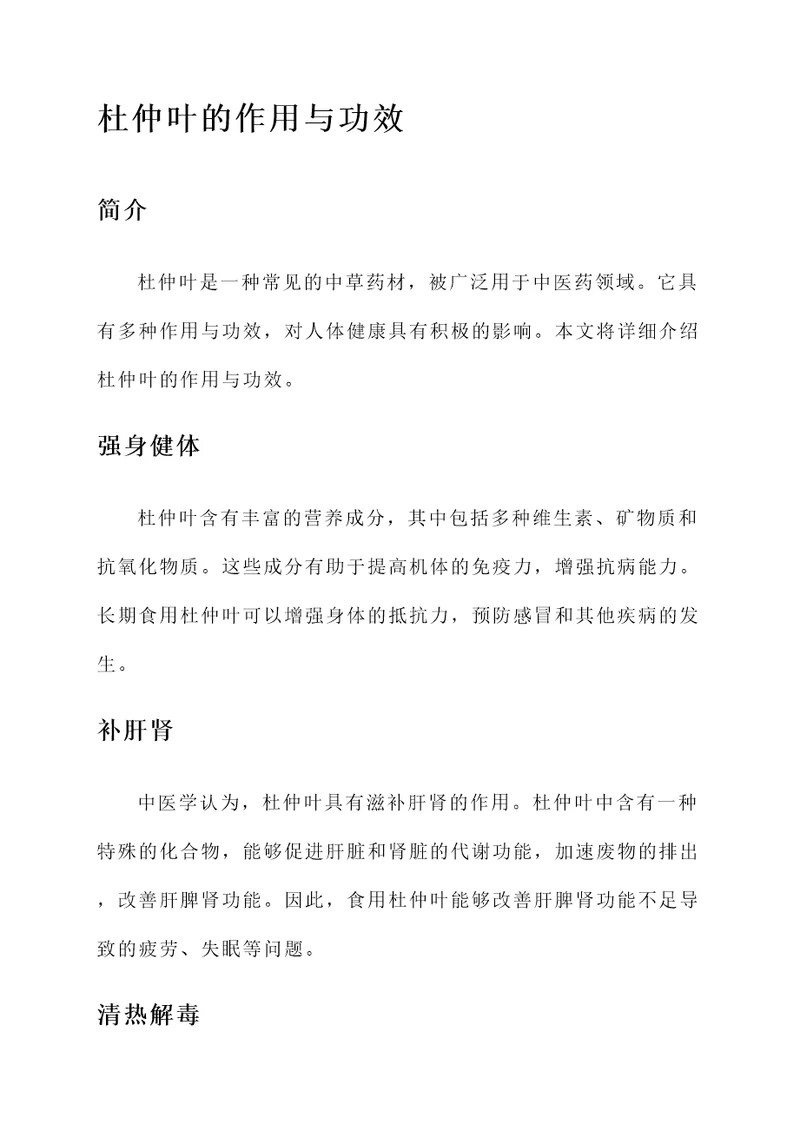 杜仲叶的作用与功效

简介

杜仲叶是一种常见的中草药材，被广泛用于中医药领域。它具有多种作用与功效，对人体健康具有积极的影响。本文将详细介绍杜仲叶的作用与功效。

强身健体

杜仲叶含有丰富的营养成分，其中包括多种维生素、矿物质和抗氧化物质。这些成分有助于提高机体的免疫力，增强抗病能力。长期食用杜仲叶可以增强身体的抵抗力，预防感冒和其他疾病的发生。

补肝肾

中医学认为，杜仲叶具有滋补肝肾的作用。杜仲叶中含有一种特殊的化合物，能够促进肝脏和肾脏的代谢功能，加速废物的排出，改善肝脾肾功能。因此，食用杜仲叶能够改善肝脾肾功能不足导致的疲劳、失眠等问题。

清热解毒